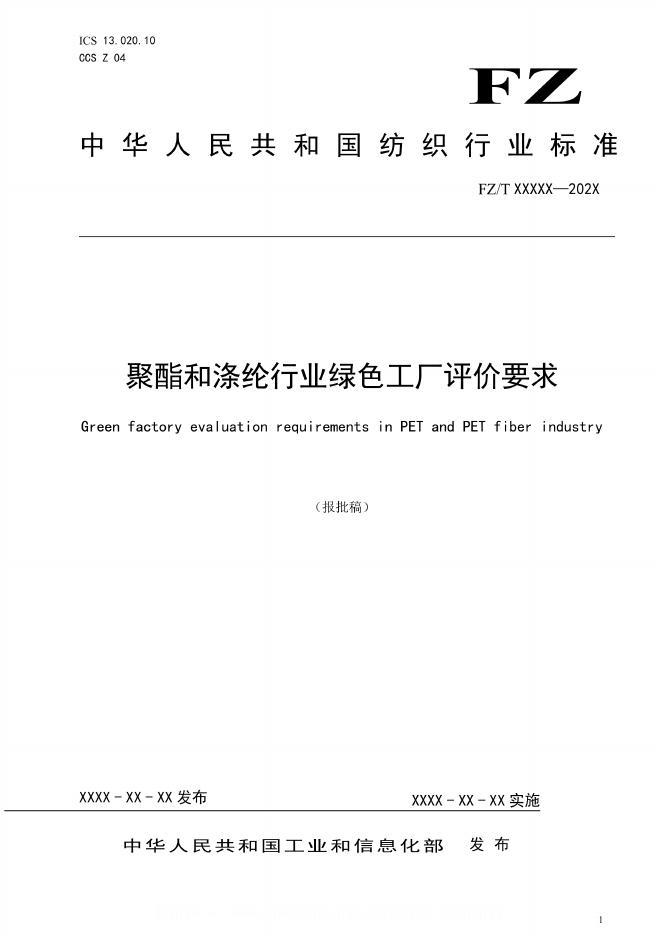 ICS 13.020.10
CCS Z 04

FZ

中华人民共和国纺织行业标准

FZ/T XXXXX—202X

聚酯和涤纶行业绿色工厂评价要求

Green factory evaluation requirements in PET and PET fiber industry

（报批稿）

XXXX - XX - XX 发布

XXXX - XX - XX 实施

中华人民共和国工业和信息化部 发布

1